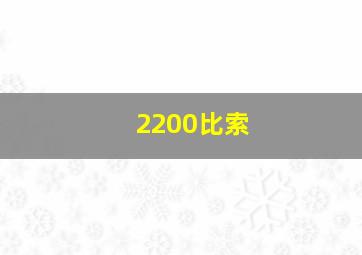 2200比索